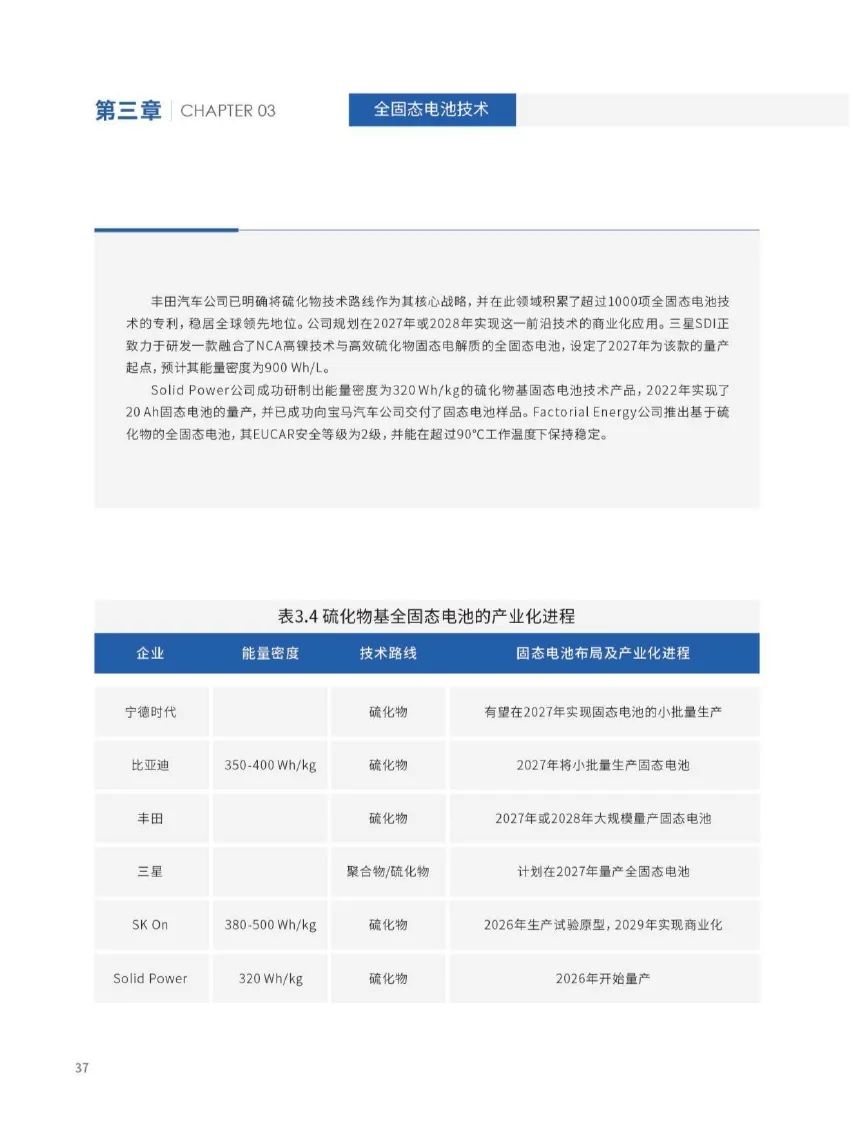 第三章 | CHAPTER 03

全固态电池技术

丰田汽车公司已明确将硫化物技术路线作为其核心战略，并在此领域积累了超过1000项全固态电池技术的专利，稳居全球领先地位。公司规划在2027年或2028年实现这一前沿技术的商业化应用。三星SDI正致力于研发一款融合了NCA高镍技术与高效硫化物固态电解质的全固态电池，设定了2027年为该款的量产起点，预计其能量密度为900 Wh/L。

Solid Power公司成功研制出能量密度为320 Wh/kg的硫化物基固态电池技术产品，2022年实现了20 Ah固态电池的量产，并已成功向宝马汽车公司交付了固态电池样品。Factorial Energy公司推出基于硫化物的全固态电池，其EUCAR安全等级为2级，并能在超过90℃工作温度下保持稳定。

表3.4 硫化物基全固态电池的产业化进程

| 企业 | 能量密度 | 技术路线 | 固态电池布局及产业化进程 |
|---|---|---|---|
| 宁德时代 | | 硫化物 | 有望在2027年实现固态电池的小批量生产 |
| 比亚迪 | 350-400 Wh/kg | 硫化物 | 2027年将小批量生产固态电池 |
| 丰田 | | 硫化物 | 2027年或2028年大规模量产固态电池 |
| 三星 | | 聚合物/硫化物 | 计划在2027年量产全固态电池 |
| SK On | 380-500 Wh/kg | 硫化物 | 2026年生产试验原型，2029年实现商业化 |
| Solid Power | 320 Wh/kg | 硫化物 | 2026年开始量产 |

37